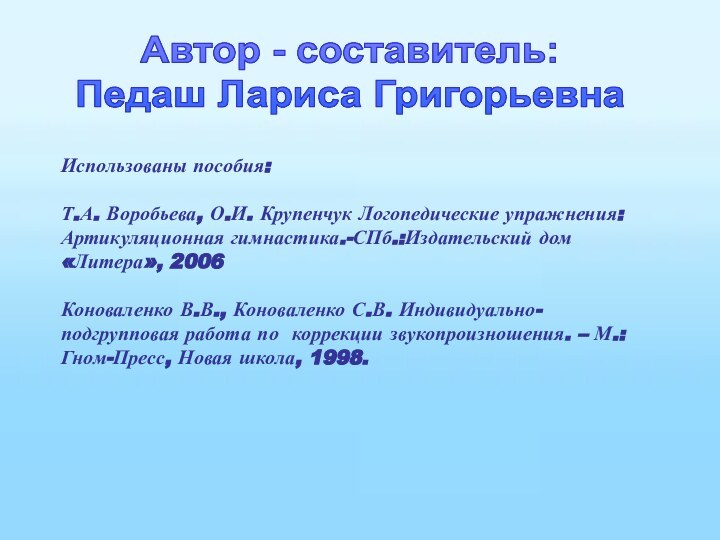 Автор - составитель:
Педаш Лариса Григорьевна

Использованы пособия:

Т.А. Воробьева, О.И. Крупенчук Логопедические упражнения: Артикуляционная гимнастика.-СПб.:Издательский дом «Литера», 2006

Коноваленко В.В., Коноваленко С.В. Индивидуально-подгрупповая работа по коррекции звукопроизношения. – М.: Гном-Пресс, Новая школа, 1998.